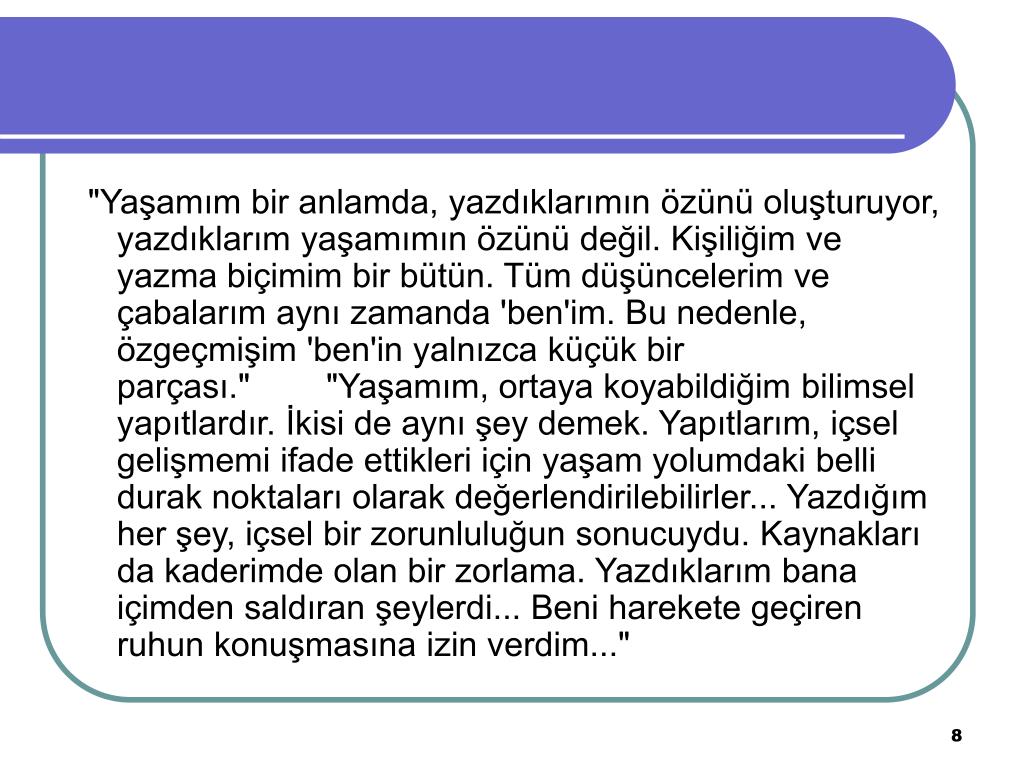 "Yaşamım bir anlamda, yazdıklarımın özünü oluşturuyor, yazdıklarım yaşamımın özünü değil. Kişiliğim ve yazma biçimim bir bütün. Tüm düşüncelerim ve çabalarım aynı zamanda 'ben'im. Bu nedenle, özgeçmişim 'ben'in yalnızca küçük bir parçası." "Yaşamım, ortaya koyabildiğim bilimsel yapıtlardır. İkisi de aynı şey demek. Yapıtlarım, içsel gelişmemi ifade ettikleri için yaşam yolumdaki belli durak noktaları olarak değerlendirilebilirler... Yazdığım her şey, içsel bir zorunluluğun sonucuydu. Kaynakları da kaderimde olan bir zorlama. Yazdıklarım bana içimden saldıran şeylerdi... Beni harekete geçiren ruhun konuşmasına izin verdim..."

8